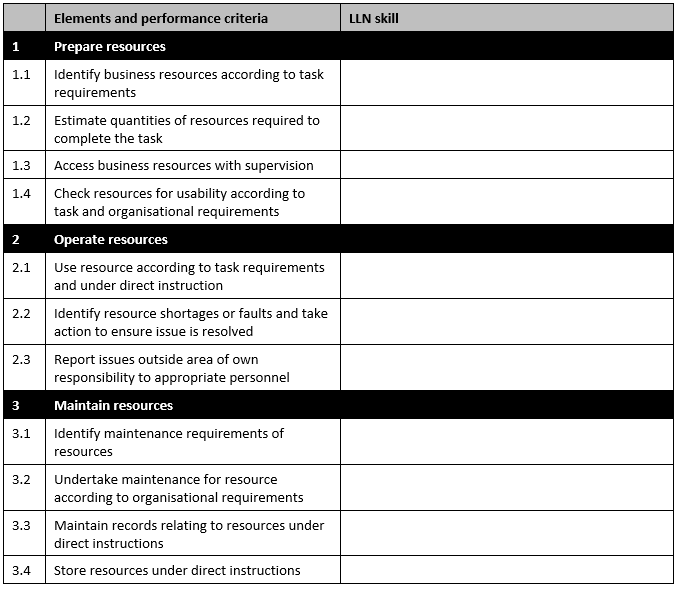 |  | Elements and performance criteria | LLN skill |
|---|---|---|
| 1 | Prepare resources | |
| 1.1 | Identify business resources according to task requirements | |
| 1.2 | Estimate quantities of resources required to complete the task | |
| 1.3 | Access business resources with supervision | |
| 1.4 | Check resources for usability according to task and organisational requirements | |
| 2 | Operate resources | |
| 2.1 | Use resource according to task requirements and under direct instruction | |
| 2.2 | Identify resource shortages or faults and take action to ensure issue is resolved | |
| 2.3 | Report issues outside area of own responsibility to appropriate personnel | |
| 3 | Maintain resources | |
| 3.1 | Identify maintenance requirements of resources | |
| 3.2 | Undertake maintenance for resource according to organisational requirements | |
| 3.3 | Maintain records relating to resources under direct instructions | |
| 3.4 | Store resources under direct instructions | |